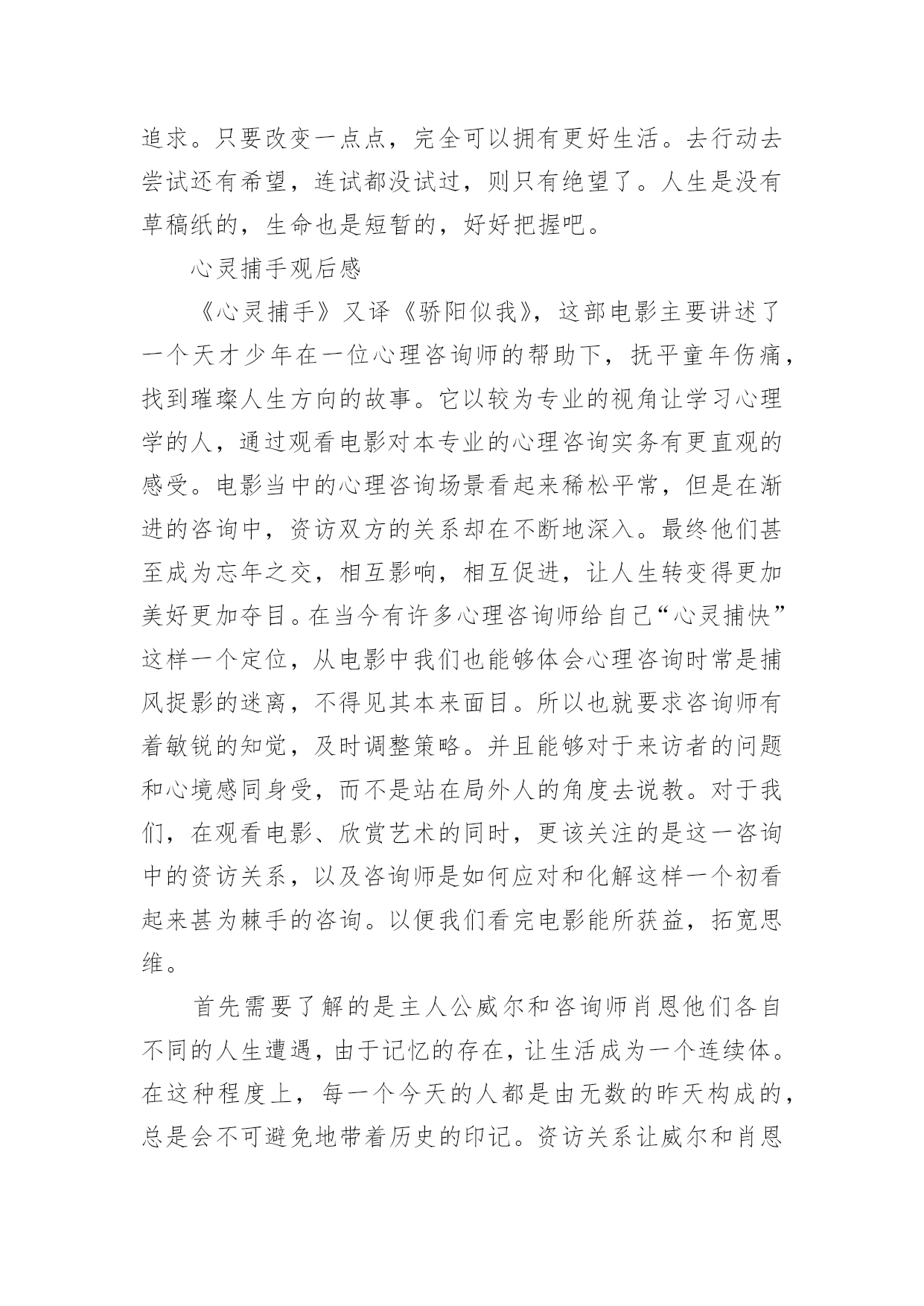 追求。只要改变一点点，完全可以拥有更好生活。去行动去尝试还有希望，连试都没试过，则只有绝望了。人生是没有草稿纸的，生命也是短暂的，好好把握吧。

心灵捕手观后感

《心灵捕手》又译《骄阳似我》，这部电影主要讲述了一个天才少年在一位心理咨询师的帮助下，抚平童年伤痛，找到璀璨人生方向的故事。它以较为专业的视角让学习心理学的人，通过观看电影对本专业的心理咨询实务有更直观的感受。电影当中的心理咨询场景看起来稀松平常，但是在渐进的咨询中，资访双方的关系却在不断地深入。最终他们甚至成为忘年之交，相互影响，相互促进，让人生转变得更加美好更加夺目。在当今有许多心理咨询师给自己“心灵捕快”这样一个定位，从电影中我们也能够体会心理咨询时常是捕风捉影的迷离，不得见其本来面目。所以也就要求咨询师有着敏锐的知觉，及时调整策略。并且能够对于来访者的问题和心境感同身受，而不是站在局外人的角度去说教。对于我们，在观看电影、欣赏艺术的同时，更该关注的是这一咨询中的资访关系，以及咨询师是如何应对和化解这样一个初看起来甚为棘手的咨询。以便我们看完电影能所获益，拓宽思维。

首先需要了解的是主人公威尔和咨询师肖恩他们各自不同的人生遭遇，由于记忆的存在，让生活成为一个连续体。在这种程度上，每一个今天的人都是由无数的昨天构成的，总是会不可避免地带着历史的印记。资访关系让威尔和肖恩